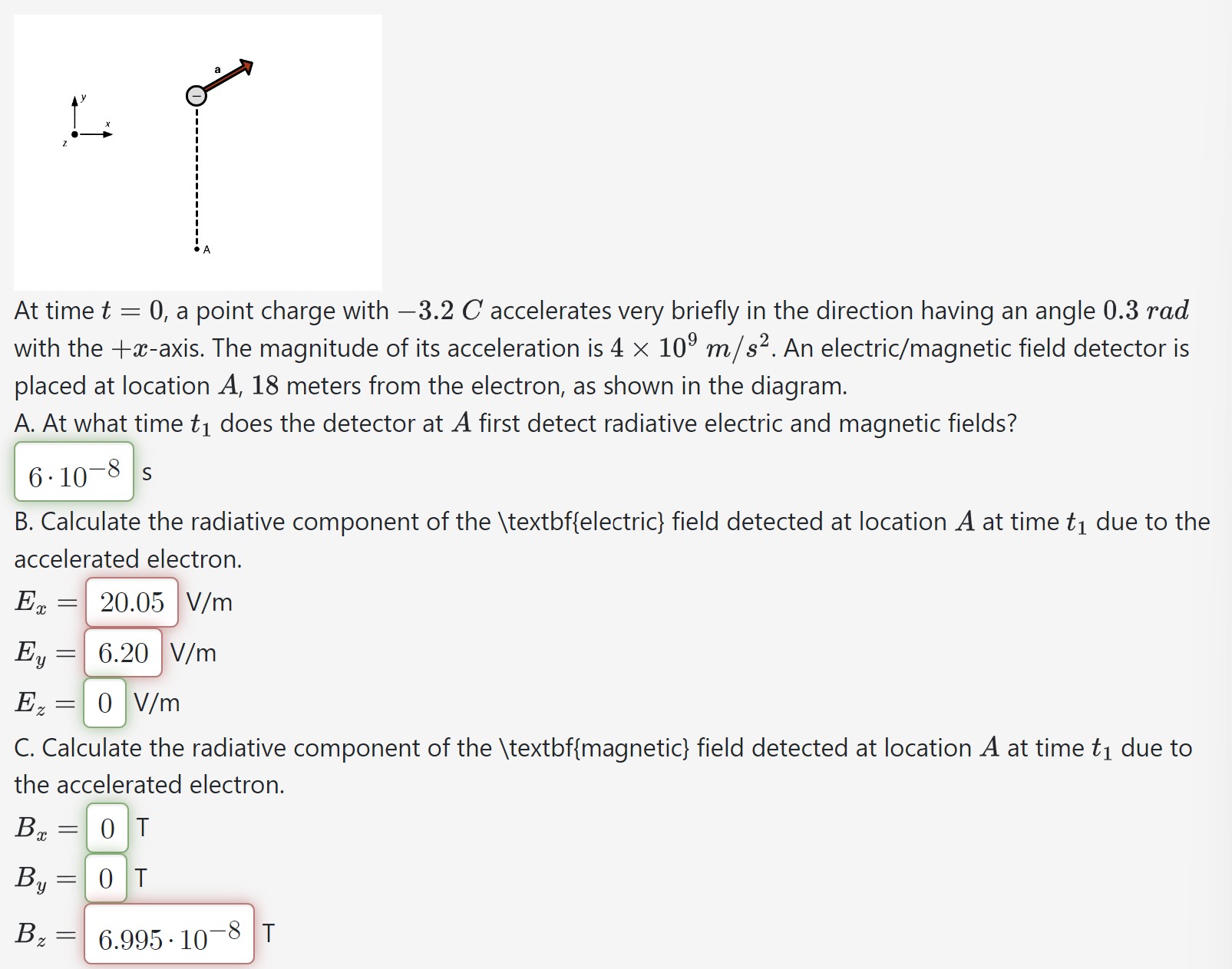 y

x

z

a

A

At time $t = 0$, a point charge with $-3.2\ C$ accelerates very briefly in the direction having an angle $0.3\ rad$ with the $+x$-axis. The magnitude of its acceleration is $4 \times 10^9\ m/s^2$. An electric/magnetic field detector is placed at location $A$, $18$ meters from the electron, as shown in the diagram.

A. At what time $t_1$ does the detector at $A$ first detect radiative electric and magnetic fields?

$6 \cdot 10^{-8}$ s

B. Calculate the radiative component of the \textbf{electric} field detected at location $A$ at time $t_1$ due to the accelerated electron.

$E_x =$ $20.05$ V/m

$E_y =$ $6.20$ V/m

$E_z =$ $0$ V/m

C. Calculate the radiative component of the \textbf{magnetic} field detected at location $A$ at time $t_1$ due to the accelerated electron.

$B_x =$ $0$ T

$B_y =$ $0$ T

$B_z =$ $6.995 \cdot 10^{-8}$ T